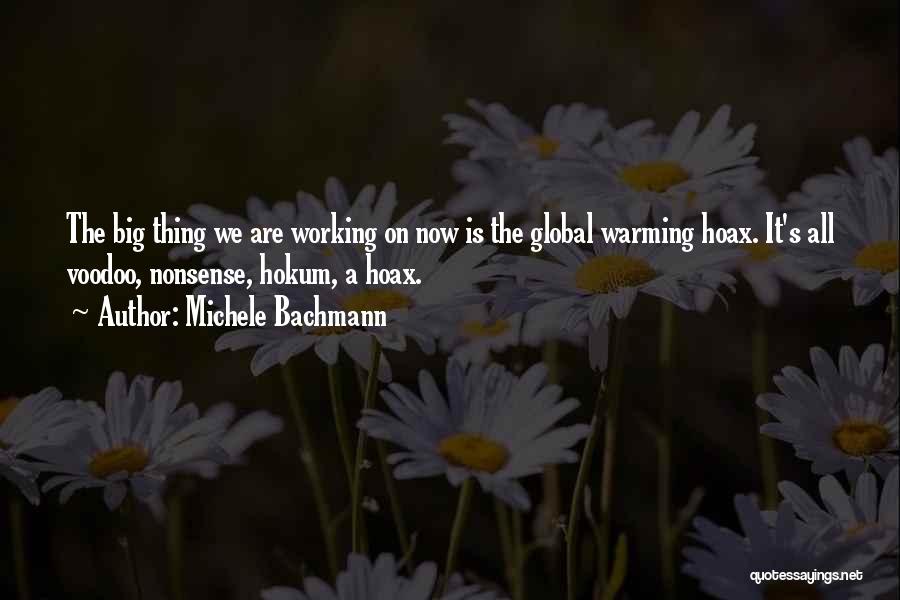 The big thing we are working on now is the global warming hoax. It's all voodoo, nonsense, hokum, a hoax.

~ Author: Michele Bachmann

quotessayings.net